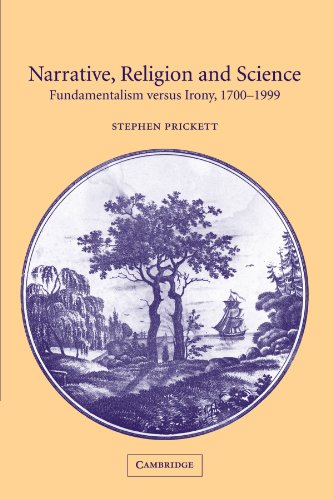 Narrative, Religion and Science
Fundamentalism versus Irony, 1700–1999

STEPHEN PRICKETT

CAMBRIDGE